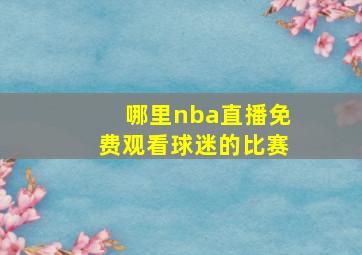 哪里nba直播免费观看球迷的比赛